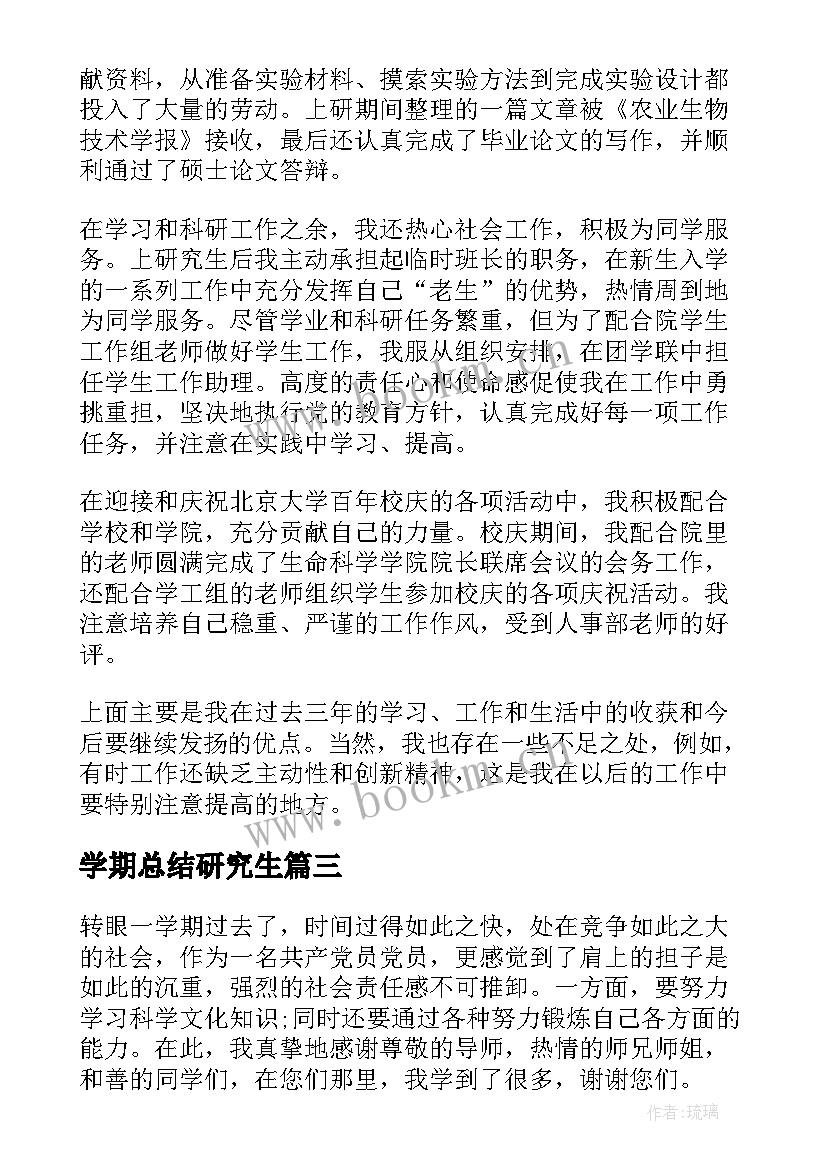 献资料，从准备实验材料、摸索实验方法到完成实验设计都投入了大量的劳动。上研期间整理的一篇文章被《农业生物技术学报》接收，最后还认真完成了毕业论文的写作，并顺利通过了硕士论文答辩。

在学习和科研工作之余，我还热心社会工作，积极为同学服务。上研究生后我主动承担起临时班长的职务，在新生入学的一系列工作中充分发挥自己“老生”的优势，热情周到地为同学服务。尽管学业和科研任务繁重，但为了配合院学生工作组老师做好学生工作，我服从组织安排，在团学联中担任学生工作助理。高度的责任心和使命感促使我在工作中勇挑重担，坚决地执行党的教育方针，认真完成好每一项工作任务，并注意在实践中学习、提高。

在迎接和庆祝北京大学百年校庆的各项活动中，我积极配合学校和学院，充分贡献自己的力量。校庆期间，我配合院里的老师圆满完成了生命科学学院院长联席会议的会务工作，还配合学工组的老师组织学生参加校庆的各项庆祝活动。我注意培养自己稳重、严谨的工作作风，受到人事部老师的好评。

上面主要是我在过去三年的学习、工作和生活中的收获和今后要继续发扬的优点。当然，我也存在一些不足之处，例如，有时工作还缺乏主动性和创新精神，这是我在以后的工作中要特别注意提高的地方。

www.bookm.com

学期总结研究生篇三

转眼一学期过去了，时间过得如此之快，处在竞争如此之大的社会，作为一名共产党员党员，更感觉到了肩上的担子是如此的沉重，强烈的社会责任感不可推卸。一方面，要努力学习科学文化知识;同时还要通过各种努力锻炼自己各方面的能力。在此，我真挚地感谢尊敬的导师，热情的师兄师姐，和善的同学们，在您们那里，我学到了很多，谢谢您们。

作者:琉璃